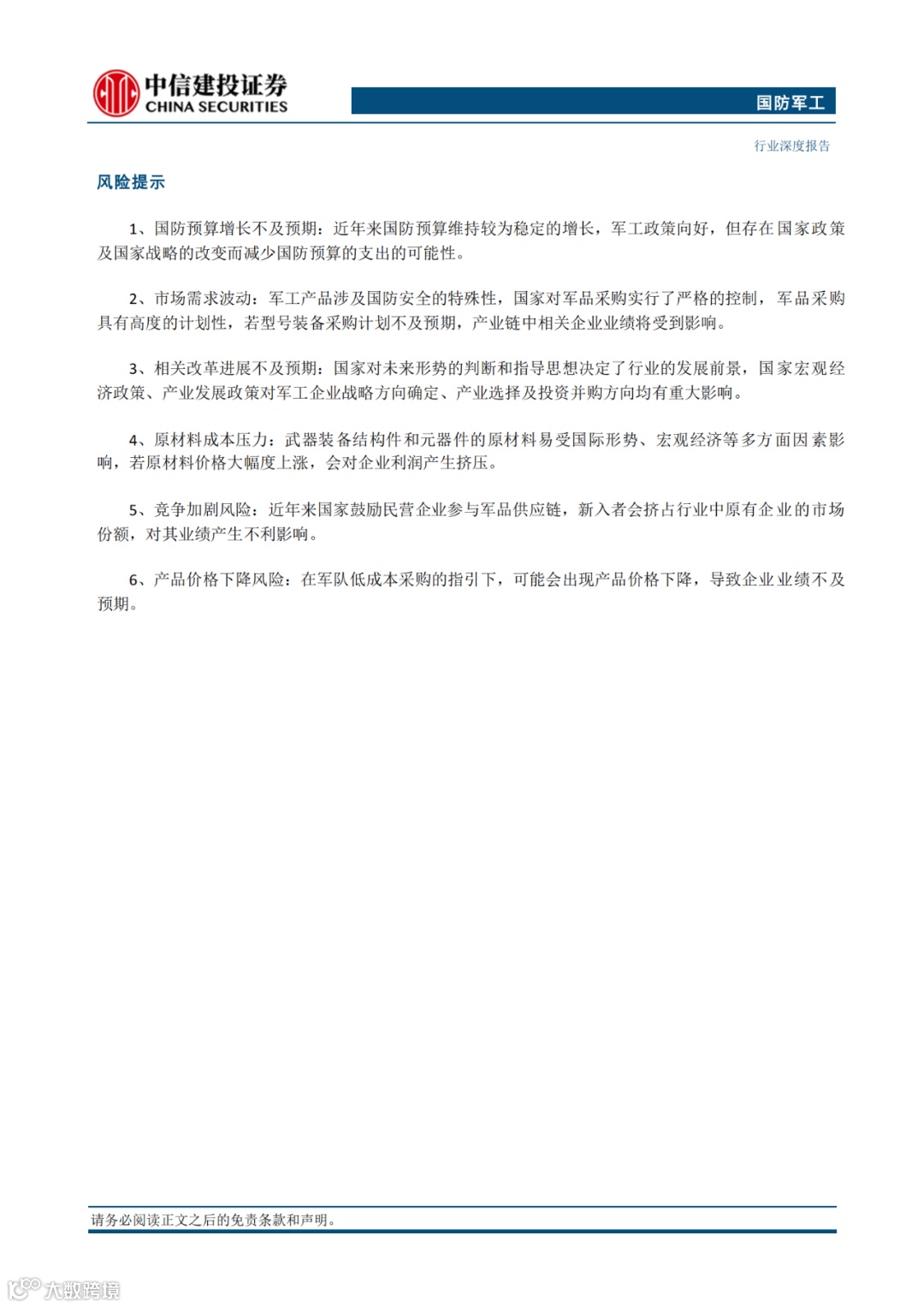 中信建投证券
CHINA SECURITIES

国防军工

行业深度报告

风险提示

1、国防预算增长不及预期：近年来国防预算维持较为稳定的增长，军工政策向好，但存在国家政策及国家战略的改变而减少国防预算的支出的可能性。

2、市场需求波动：军工产品涉及国防安全的特殊性，国家对军品采购实行了严格的控制，军品采购具有高度的计划性，若型号装备采购计划不及预期，产业链中相关企业业绩将受到影响。

3、相关改革进展不及预期：国家对未来形势的判断和指导思想决定了行业的发展前景，国家宏观经济政策、产业发展政策对军工企业战略方向确定、产业选择及投资并购方向均有重大影响。

4、原材料成本压力：武器装备结构件和元器件的原材料易受国际形势、宏观经济等多方面因素影响，若原材料价格大幅度上涨，会对企业利润产生挤压。

5、竞争加剧风险：近年来国家鼓励民营企业参与军品供应链，新入者会挤占行业中原有企业的市场份额，对其业绩产生不利影响。

6、产品价格下降风险：在军队低成本采购的指引下，可能会出现产品价格下降，导致企业业绩不及预期。

请务必阅读正文之后的免责条款和声明。

大数跨境